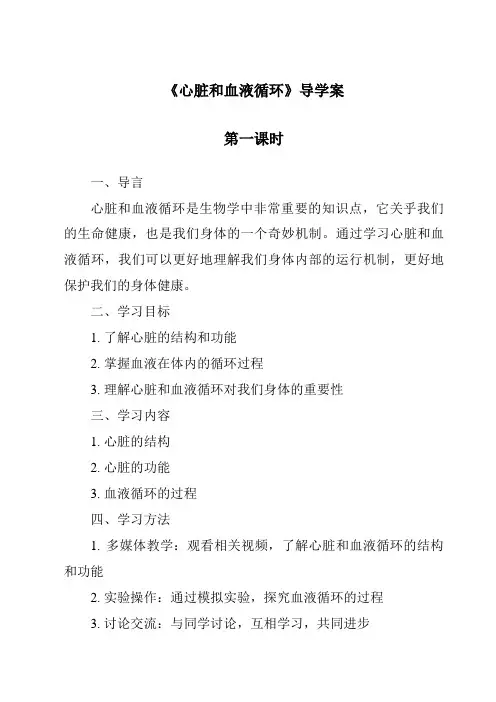 《心脏和血液循环》导学案

第一课时

一、导言

心脏和血液循环是生物学中非常重要的知识点，它关乎我们的生命健康，也是我们身体的一个奇妙机制。通过学习心脏和血液循环，我们可以更好地理解我们身体内部的运行机制，更好地保护我们的身体健康。

二、学习目标

1. 了解心脏的结构和功能

2. 掌握血液在体内的循环过程

3. 理解心脏和血液循环对我们身体的重要性

三、学习内容

1. 心脏的结构

2. 心脏的功能

3. 血液循环的过程

四、学习方法

1. 多媒体教学：观看相关视频，了解心脏和血液循环的结构和功能

2. 实验操作：通过模拟实验，探究血液循环的过程

3. 讨论交流：与同学讨论，互相学习，共同进步